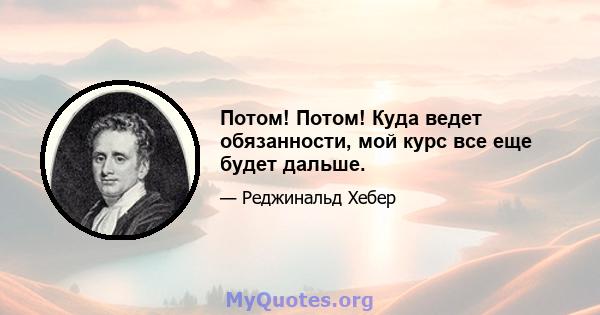 Потом! Потом! Куда ведет обязанности, мой курс все еще будет дальше.

— Реджинальд Хебер

MyQuotes.org